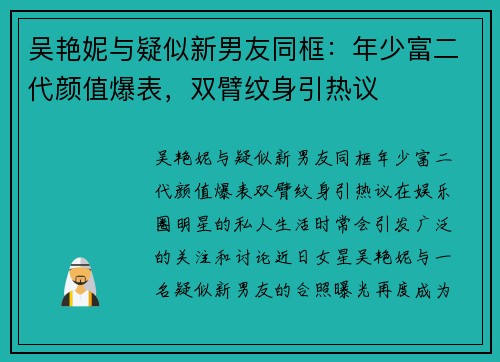 吴艳妮与疑似新男友同框：年少富二代颜值爆表，双臂纹身引热议

吴艳妮与疑似新男友同框年少富二代颜值爆表双臂纹身引热议在娱乐圈明星的私人生活时常会引发广泛的关注和讨论近日女星吴艳妮与一名疑似新男友的合照曝光再度成为